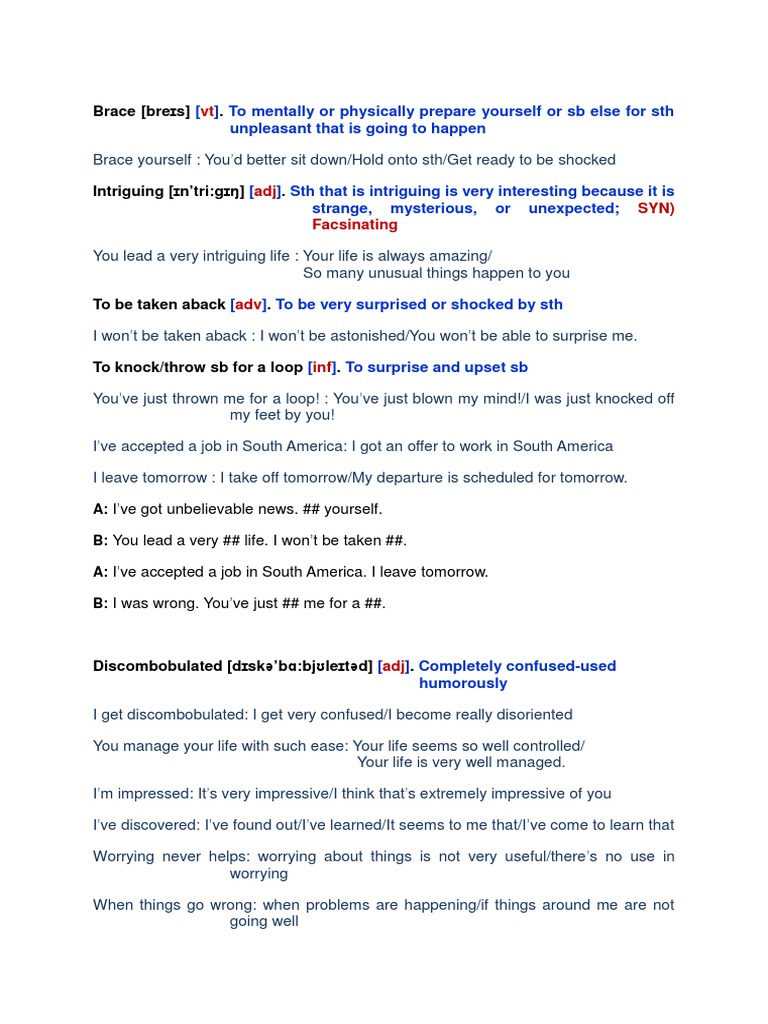 Brace [breɪs] [vt]. To mentally or physically prepare yourself or sb else for sth unpleasant that is going to happen

Brace yourself : You'd better sit down/Hold onto sth/Get ready to be shocked

Intriguing [ɪn'tri:gɪŋ] [adj]. Sth that is intriguing is very interesting because it is strange, mysterious, or unexpected; SYN) Facsinating

You lead a very intriguing life : Your life is always amazing/ So many unusual things happen to you

To be taken aback [adv]. To be very surprised or shocked by sth

I won't be taken aback : I won't be astonished/You won't be able to surprise me.

To knock/throw sb for a loop [inf]. To surprise and upset sb

You've just thrown me for a loop! : You've just blown my mind!/I was just knocked off my feet by you!

I've accepted a job in South America: I got an offer to work in South America

I leave tomorrow : I take off tomorrow/My departure is scheduled for tomorrow.

A: I've got unbelievable news. ## yourself.

B: You lead a very ## life. I won't be taken ##.

A: I've accepted a job in South America. I leave tomorrow.

B: I was wrong. You've just ## me for a ##.

Discombobulated [dɪskə'bɑ:bjʊleɪtəd] [adj]. Completely confused-used humorously

I get discombobulated: I get very confused/I become really disoriented

You manage your life with such ease: Your life seems so well controlled/ Your life is very well managed.

I'm impressed: It's very impressive/I think that's extremely impressive of you

I've discovered: I've found out/I've learned/It seems to me that/I've come to learn that

Worrying never helps: worrying about things is not very useful/there's no use in worrying

When things go wrong: when problems are happening/if things around me are not going well